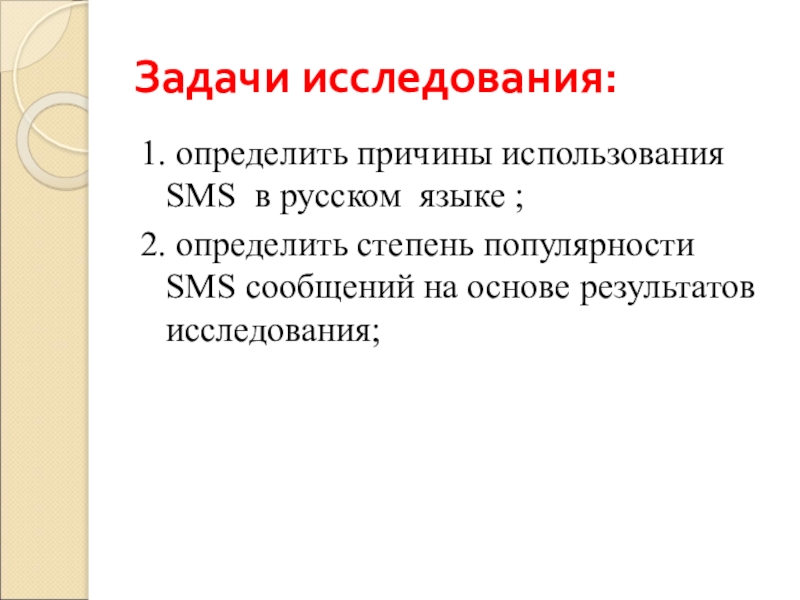 Задачи исследования:

1. определить причины использования SMS в русском языке ;

2. определить степень популярности SMS сообщений на основе результатов исследования;